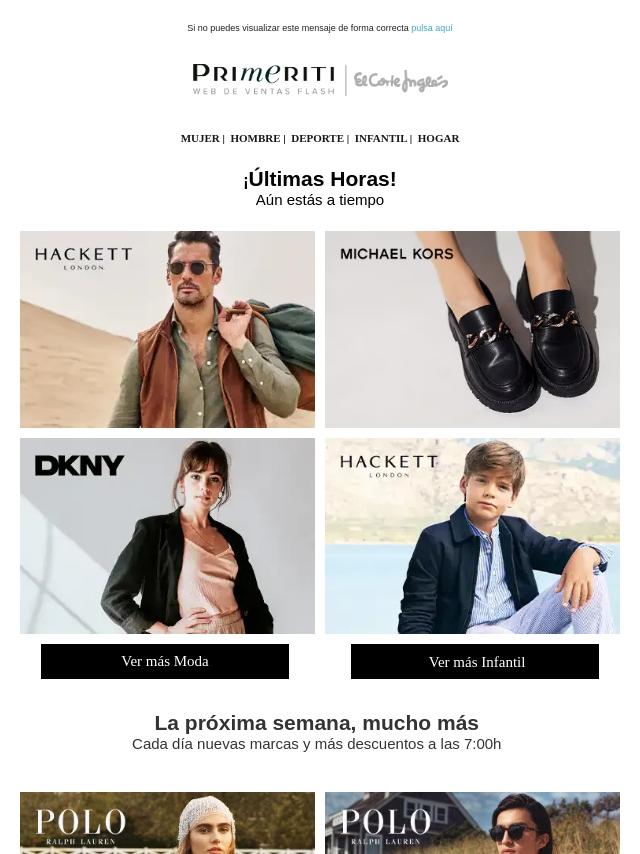 Si no puedes visualizar este mensaje de forma correcta pulsa aquí

PRIMERITI
WEB DE VENTAS FLASH
El Corte Inglés

MUJER | HOMBRE | DEPORTE | INFANTIL | HOGAR

¡Últimas Horas!
Aún estás a tiempo

HACKETT
LONDON

MICHAEL KORS

DKNY

HACKETT
LONDON

Ver más Moda

Ver más Infantil

La próxima semana, mucho más
Cada día nuevas marcas y más descuentos a las 7:00h

POLO
RALPH LAUREN

POLO
RALPH LAUREN